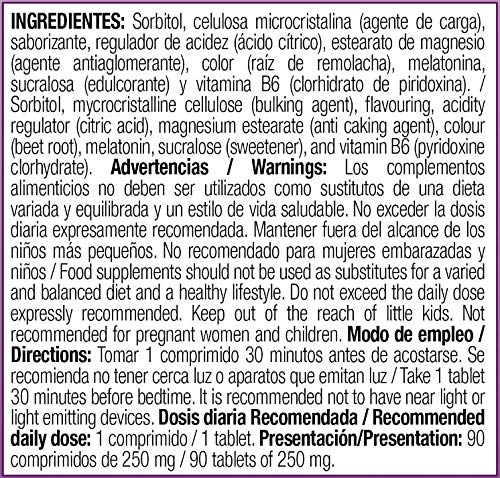 INGREDIENTES: Sorbitol, celulosa microcristalina (agente de carga), saborizante, regulador de acidez (ácido cítrico), estearato de magnesio (agente antiaglomerante), color (raíz de remolacha), melatonina, sucralosa (edulcorante) y vitamina B6 (clorhidrato de piridoxina). / Sorbitol, mycrocristalline cellulose (bulking agent), flavouring, acidity regulator (citric acid), magnesium estearate (anti caking agent), colour (beet root), melatonin, sucralose (sweetener), and vitamin B6 (pyridoxine clorhydrate). Advertencias / Warnings: Los complementos alimenticios no deben ser utilizados como sustitutos de una dieta variada y equilibrada y un estilo de vida saludable. No exceder la dosis diaria expresamente recomendada. Mantener fuera del alcance de los niños más pequeños. No recomendado para mujeres embarazadas y niños / Food supplements should not be used as substitutes for a varied and balanced diet and a healthy lifestyle. Do not exceed the daily dose expressly recommended. Keep out of the reach of little kids. Not recommended for pregnant women and children. Modo de empleo / Directions: Tomar 1 comprimido 30 minutos antes de acostarse. Se recomienda no tener cerca luz o aparatos que emitan luz / Take 1 tablet 30 minutes before bedtime. It is recommended not to have near light or light emitting devices. Dosis diaria Recomendada / Recommended daily dose: 1 comprimido / 1 tablet. Presentación/Presentation: 90 comprimidos de 250 mg / 90 tablets of 250 mg.